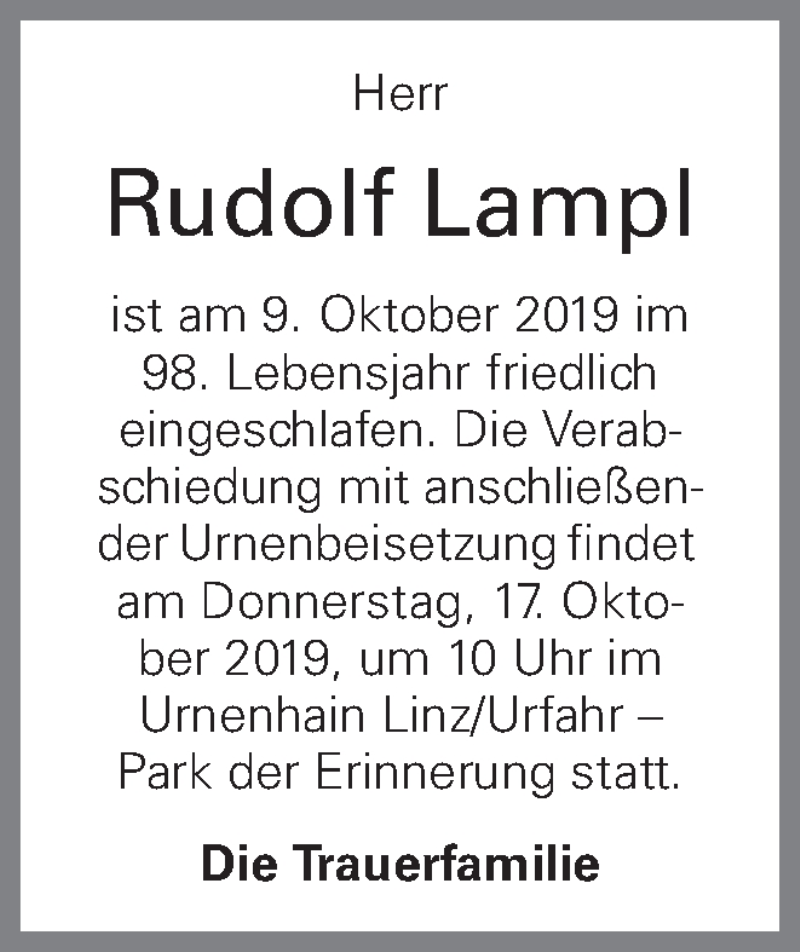 Herr

Rudolf Lampl

ist am 9. Oktober 2019 im 98. Lebensjahr friedlich eingeschlafen. Die Verabschiedung mit anschließender Urnenbeisetzung findet am Donnerstag, 17. Oktober 2019, um 10 Uhr im Urnenhain Linz/Urfahr – Park der Erinnerung statt.

Die Trauerfamilie